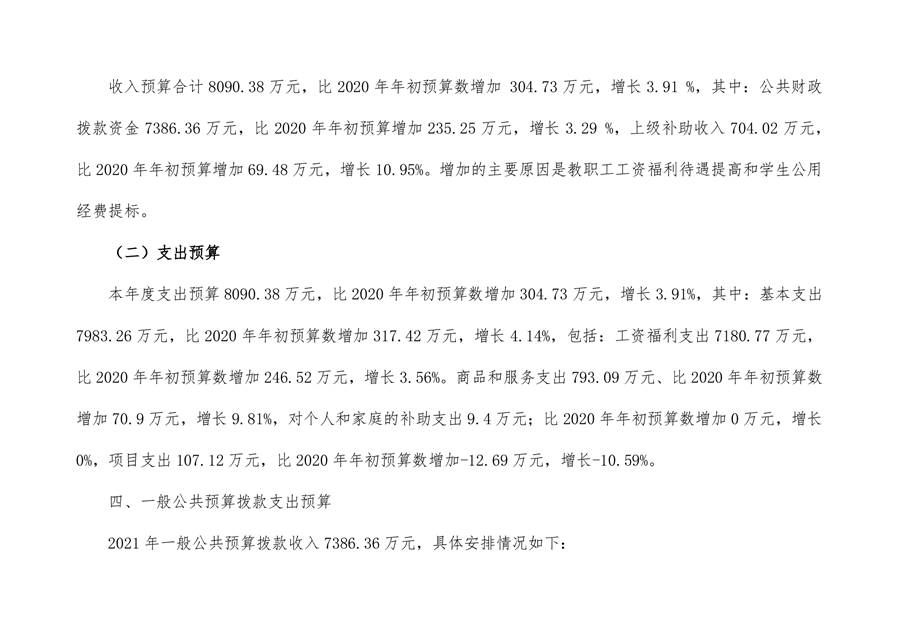 收入预算合计 8090.38 万元，比 2020 年年初预算数增加 304.73 万元，增长 3.91 %，其中：公共财政拨款资金 7386.36 万元，比 2020 年年初预算增加 235.25 万元，增长 3.29 %，上级补助收入 704.02 万元，比 2020 年年初预算增加 69.48 万元，增长 10.95%。增加的主要原因是教职工工资福利待遇提高和学生公用经费提标。

（二）支出预算

本年度支出预算 8090.38 万元，比 2020 年年初预算数增加 304.73 万元，增长 3.91%，其中：基本支出 7983.26 万元，比 2020 年年初预算数增加 317.42 万元，增长 4.14%，包括：工资福利支出 7180.77 万元，比 2020 年年初预算数增加 246.52 万元，增长 3.56%。商品和服务支出 793.09 万元、比 2020 年年初预算数增加 70.9 万元，增长 9.81%，对个人和家庭的补助支出 9.4 万元；比 2020 年年初预算数增加 0 万元，增长 0%，项目支出 107.12 万元，比 2020 年年初预算数增加-12.69 万元，增长-10.59%。

四、一般公共预算拨款支出预算

2021 年一般公共预算拨款收入 7386.36 万元，具体安排情况如下：